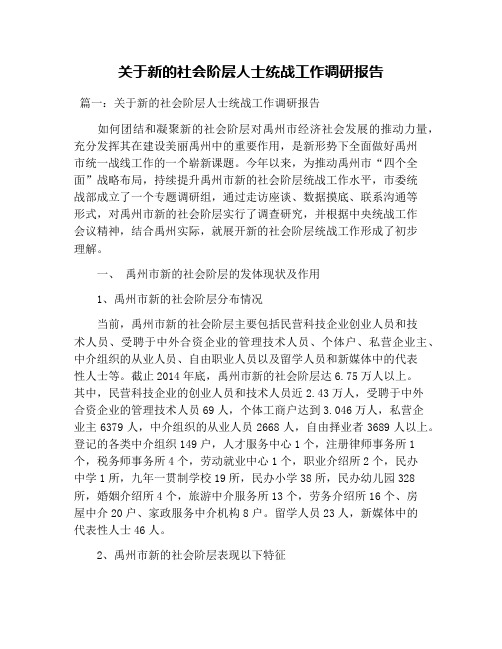 关于新的社会阶层人士统战工作调研报告

篇一：关于新的社会阶层人士统战工作调研报告

如何团结和凝聚新的社会阶层对禹州市经济社会发展的推动力量，充分发挥其在建设美丽禹州中的重要作用，是新形势下全面做好禹州市统一战线工作的一个崭新课题。今年以来，为推动禹州市“四个全面”战略布局，持续提升禹州市新的社会阶层统战工作水平，市委统战部成立了一个专题调研组，通过走访座谈、数据摸底、联系沟通等形式，对禹州市新的社会阶层实行了调查研究，并根据中央统战工作会议精神，结合禹州实际，就展开新的社会阶层统战工作形成了初步理解。

一、 禹州市新的社会阶层的发体现状及作用

1、禹州市新的社会阶层分布情况

当前，禹州市新的社会阶层主要包括民营科技企业创业人员和技术人员、受聘于中外合资企业的管理技术人员、个体户、私营企业主、中介组织的从业人员、自由职业人员以及留学人员和新媒体中的代表性人士等。截止2014年底，禹州市新的社会阶层达6.75万人以上。其中，民营科技企业的创业人员和技术人员近2.43万人，受聘于中外合资企业的管理技术人员69人，个体工商户达到3.046万人，私营企业主6379人，中介组织的从业人员2668人，自由择业者3689人以上。登记的各类中介组织149户，人才服务中心1个，注册律师事务所1个，税务师事务所4个，劳动就业中心1个，职业介绍所2个，民办中学1所，九年一贯制学校19所，民办小学38所，民办幼儿园328所，婚姻介绍所4个，旅游中介服务所13个，劳务介绍所16个、房屋中介20户、家政服务中介机构8户。留学人员23人，新媒体中的代表性人士46人。

2、禹州市新的社会阶层表现以下特征